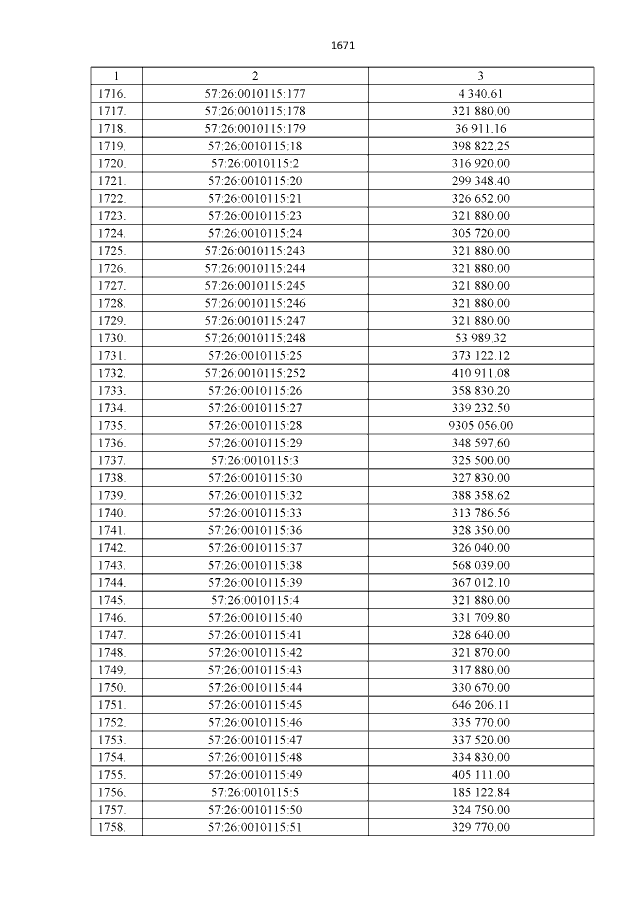 1671

| 1 | 2 | 3 |
|---|---|---|
| 1716. | 57:26:0010115:177 | 4 340.61 |
| 1717. | 57:26:0010115:178 | 321 880.00 |
| 1718. | 57:26:0010115:179 | 36 911.16 |
| 1719. | 57:26:0010115:18 | 398 822.25 |
| 1720. | 57:26:0010115:2 | 316 920.00 |
| 1721. | 57:26:0010115:20 | 299 348.40 |
| 1722. | 57:26:0010115:21 | 326 652.00 |
| 1723. | 57:26:0010115:23 | 321 880.00 |
| 1724. | 57:26:0010115:24 | 305 720.00 |
| 1725. | 57:26:0010115:243 | 321 880.00 |
| 1726. | 57:26:0010115:244 | 321 880.00 |
| 1727. | 57:26:0010115:245 | 321 880.00 |
| 1728. | 57:26:0010115:246 | 321 880.00 |
| 1729. | 57:26:0010115:247 | 321 880.00 |
| 1730. | 57:26:0010115:248 | 53 989.32 |
| 1731. | 57:26:0010115:25 | 373 122.12 |
| 1732. | 57:26:0010115:252 | 410 911.08 |
| 1733. | 57:26:0010115:26 | 358 830.20 |
| 1734. | 57:26:0010115:27 | 339 232.50 |
| 1735. | 57:26:0010115:28 | 9305 056.00 |
| 1736. | 57:26:0010115:29 | 348 597.60 |
| 1737. | 57:26:0010115:3 | 325 500.00 |
| 1738. | 57:26:0010115:30 | 327 830.00 |
| 1739. | 57:26:0010115:32 | 388 358.62 |
| 1740. | 57:26:0010115:33 | 313 786.56 |
| 1741. | 57:26:0010115:36 | 328 350.00 |
| 1742. | 57:26:0010115:37 | 326 040.00 |
| 1743. | 57:26:0010115:38 | 568 039.00 |
| 1744. | 57:26:0010115:39 | 367 012.10 |
| 1745. | 57:26:0010115:4 | 321 880.00 |
| 1746. | 57:26:0010115:40 | 331 709.80 |
| 1747. | 57:26:0010115:41 | 328 640.00 |
| 1748. | 57:26:0010115:42 | 321 870.00 |
| 1749. | 57:26:0010115:43 | 317 880.00 |
| 1750. | 57:26:0010115:44 | 330 670.00 |
| 1751. | 57:26:0010115:45 | 646 206.11 |
| 1752. | 57:26:0010115:46 | 335 770.00 |
| 1753. | 57:26:0010115:47 | 337 520.00 |
| 1754. | 57:26:0010115:48 | 334 830.00 |
| 1755. | 57:26:0010115:49 | 405 111.00 |
| 1756. | 57:26:0010115:5 | 185 122.84 |
| 1757. | 57:26:0010115:50 | 324 750.00 |
| 1758. | 57:26:0010115:51 | 329 770.00 |